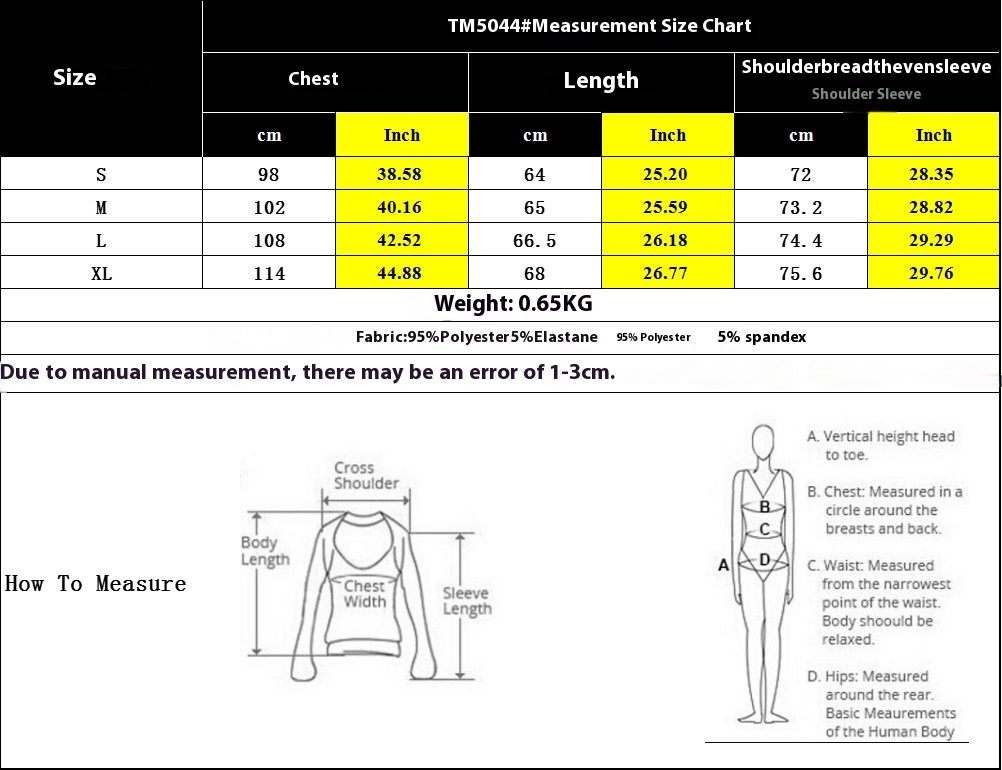 TM5044#Measurement Size Chart

| Size | Chest | | Length | | Shoulderbreadthevensleeve Shoulder Sleeve | |
|---|---|---|---|---|---|---|
| | cm | Inch | cm | Inch | cm | Inch |
| S | 98 | 38.58 | 64 | 25.20 | 72 | 28.35 |
| M | 102 | 40.16 | 65 | 25.59 | 73.2 | 28.82 |
| L | 108 | 42.52 | 66.5 | 26.18 | 74.4 | 29.29 |
| XL | 114 | 44.88 | 68 | 26.77 | 75.6 | 29.76 |

Weight: 0.65KG

Fabric:95%Polyester5%Elastane 95% Polyester 5% spandex

Due to manual measurement, there may be an error of 1-3cm.

How To Measure

Cross Shoulder

Body Length

Chest Width

Sleeve Length

A
B
C
D

A. Vertical height head to toe.

B. Chest: Measured in a circle around the breasts and back.

C. Waist: Measured from the narrowest point of the waist. Body shoould be relaxed.

D. Hips: Measured around the rear. Basic Meaurements of the Human Body